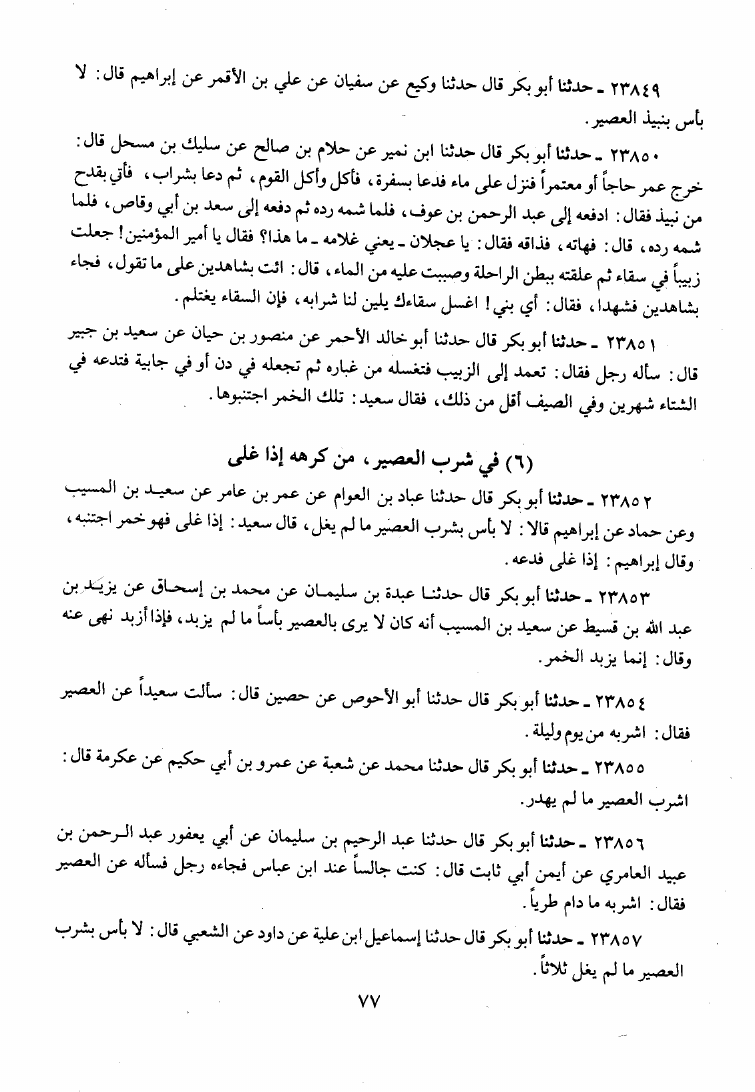 ٢٣٨٤٩ ـ حدثنا أبو بكر قال حدثنا وكيع عن سفيان عن علي بن الأقمر عن إبراهيم قال: لا بأس بنبيذ العصير.

٢٣٨٥٠ ـ حدثنا أبو بكر قال حدثنا ابن نمير عن حلام بن صالح عن سليك بن مسحل قال: خرج عمر حاجاً أو معتمراً فنزل على ماء فدعا بسفرة، فأكل وأكل القوم، ثم دعا بشراب، فأتي بقدح من نبيذ فقال: ادفعه إلى عبد الرحمن بن عوف، فلما شمه رده ثم دفعه إلى سعد بن أبي وقاص، فلما شمه رده، قال: فهاته، فذاقه فقال: يا عجلان ـ يعني غلامه ـ ما هذا؟ فقال يا أمير المؤمنين! جعلت زبيباً في سقاء ثم علقته ببطن الراحلة وصببت عليه من الماء، قال: ائت بشاهدين على ما تقول، فجاء بشاهدين فشهدا، فقال: أي بني! اغسل سقاءك يلين لنا شرابه، فإن السقاء يغتلم.

٢٣٨٥١ ـ حدثنا أبو بكر قال حدثنا أبو خالد الأحمر عن منصور بن حيان عن سعيد بن جبير قال: سأله رجل فقال: تعمد إلى الزبيب فتغسله من غباره ثم تجعله في دن أو في جابية فتدعه في الشتاء شهرين وفي الصيف أقل من ذلك، فقال سعيد: تلك الخمر اجتنبوها.

(٦) في شرب العصير، من كرهه إذا غلى

٢٣٨٥٢ ـ حدثنا أبو بكر قال حدثنا عباد بن العوام عن عمر بن عامر عن سعيد بن المسيب وعن حماد عن إبراهيم قالا: لا بأس بشرب العصير ما لم يغل، قال سعيد: إذا غلى فهو خمر اجتنبه، وقال إبراهيم: إذا غلى فدعه.

٢٣٨٥٣ ـ حدثنا أبو بكر قال حدثنا عبدة بن سليمان عن محمد بن إسحاق عن يزيد بن عبد الله بن قسيط عن سعيد بن المسيب أنه كان لا يرى بالعصير بأساً ما لم يزبد، فإذا أزبد نهى عنه وقال: إنما يزبد الخمر.

٢٣٨٥٤ ـ حدثنا أبو بكر قال حدثنا أبو الأحوص عن حصين قال: سألت سعيداً عن العصير فقال: اشربه من يوم وليلة.

٢٣٨٥٥ ـ حدثنا أبو بكر قال حدثنا محمد عن شعبة عن عمرو بن أبي حكيم عن عكرمة قال: اشرب العصير ما لم يهدر.

٢٣٨٥٦ ـ حدثنا أبو بكر قال حدثنا عبد الرحيم بن سليمان عن أبي يعفور عبد الرحمن بن عبيد العامري عن أيمن أبي ثابت قال: كنت جالساً عند ابن عباس فجاءه رجل فسأله عن العصير فقال: اشربه ما دام طرياً.

٢٣٨٥٧ ـ حدثنا أبو بكر قال حدثنا إسماعيل ابن علية عن داود عن الشعبي قال: لا بأس بشرب العصير ما لم يغل ثلاثاً.

٧٧